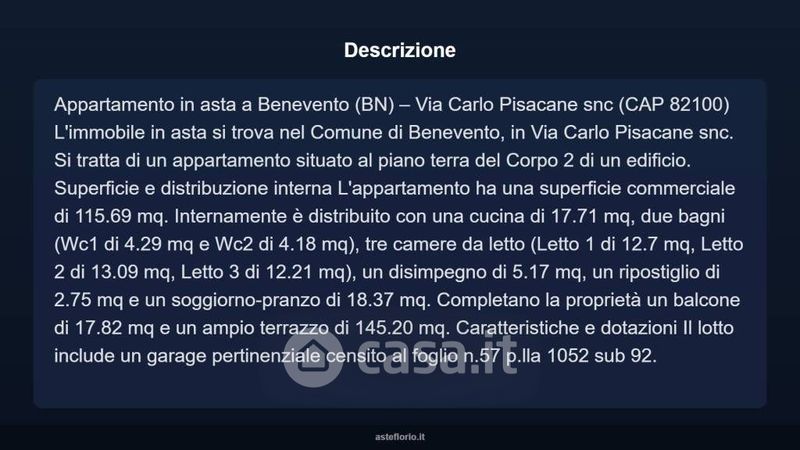 Descrizione

Appartamento in asta a Benevento (BN) – Via Carlo Pisacane snc (CAP 82100) L'immobile in asta si trova nel Comune di Benevento, in Via Carlo Pisacane snc. Si tratta di un appartamento situato al piano terra del Corpo 2 di un edificio. Superficie e distribuzione interna L'appartamento ha una superficie commerciale di 115.69 mq. Internamente è distribuito con una cucina di 17.71 mq, due bagni (Wc1 di 4.29 mq e Wc2 di 4.18 mq), tre camere da letto (Letto 1 di 12.7 mq, Letto 2 di 13.09 mq, Letto 3 di 12.21 mq), un disimpegno di 5.17 mq, un ripostiglio di 2.75 mq e un soggiorno-pranzo di 18.37 mq. Completano la proprietà un balcone di 17.82 mq e un ampio terrazzo di 145.20 mq. Caratteristiche e dotazioni Il lotto include un garage pertinenziale censito al foglio n.57 p.lla 1052 sub 92.

asteflorio.it

casa.it